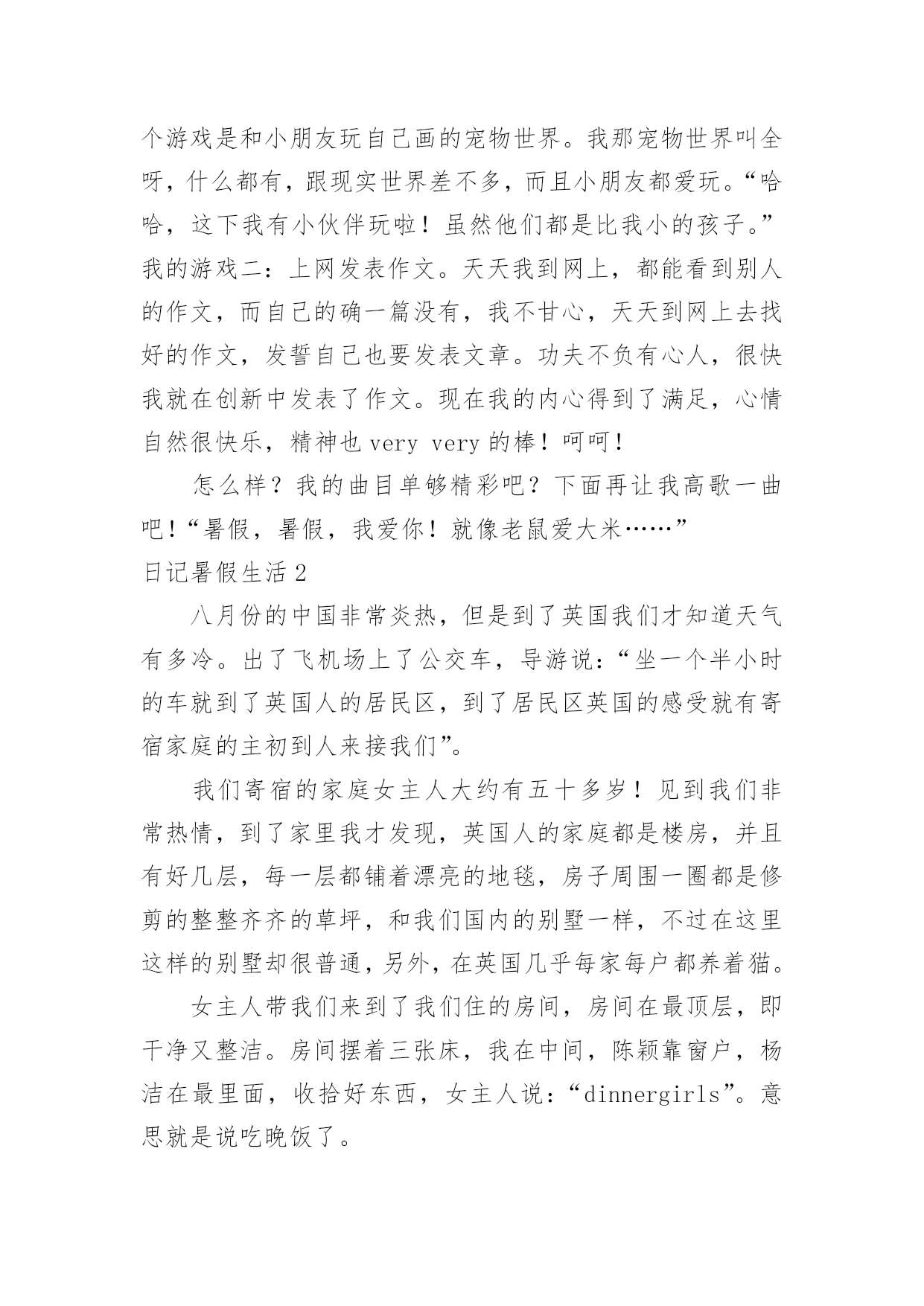 个游戏是和小朋友玩自己画的宠物世界。我那宠物世界叫全呀，什么都有，跟现实世界差不多，而且小朋友都爱玩。“哈哈，这下我有小伙伴玩啦！虽然他们都是比我小的孩子。”我的游戏二：上网发表作文。天天我到网上，都能看到别人的作文，而自己的确一篇没有，我不甘心，天天到网上去找好的作文，发誓自己也要发表文章。功夫不负有心人，很快我就在创新中发表了作文。现在我的内心得到了满足，心情自然很快乐，精神也 very very 的棒！呵呵！

怎么样？我的曲目单够精彩吧？下面再让我高歌一曲吧！“暑假，暑假，我爱你！就像老鼠爱大米……”

日记暑假生活 2

八月份的中国非常炎热，但是到了英国我们才知道天气有多冷。出了飞机场上了公交车，导游说：“坐一个半小时的车就到了英国人的居民区，到了居民区英国的感受就有寄宿家庭的主初到人来接我们”。

我们寄宿的家庭女主人大约有五十多岁！见到我们非常热情，到了家里我才发现，英国人的家庭都是楼房，并且有好几层，每一层都铺着漂亮的地毯，房子周围一圈都是修剪的整整齐齐的草坪，和我们国内的别墅一样，不过在这里这样的别墅却很普通，另外，在英国几乎每家每户都养着猫。

女主人带我们来到了我们住的房间，房间在最顶层，即干净又整洁。房间摆着三张床，我在中间，陈颖靠窗户，杨洁在最里面，收拾好东西，女主人说：“dinnergirls”。意思就是说吃晚饭了。